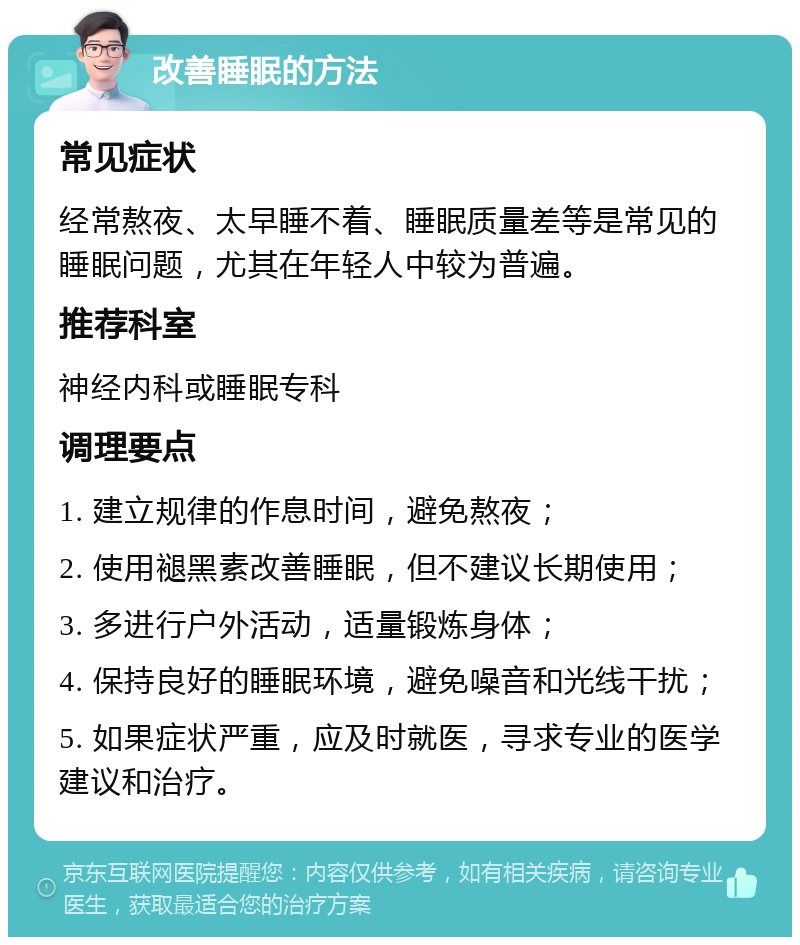 改善睡眠的方法

常见症状

经常熬夜、太早睡不着、睡眠质量差等是常见的睡眠问题，尤其在年轻人中较为普遍。

推荐科室

神经内科或睡眠专科

调理要点

1. 建立规律的作息时间，避免熬夜；

2. 使用褪黑素改善睡眠，但不建议长期使用；

3. 多进行户外活动，适量锻炼身体；

4. 保持良好的睡眠环境，避免噪音和光线干扰；

5. 如果症状严重，应及时就医，寻求专业的医学建议和治疗。

京东互联网医院提醒您：内容仅供参考，如有相关疾病，请咨询专业医生，获取最适合您的治疗方案